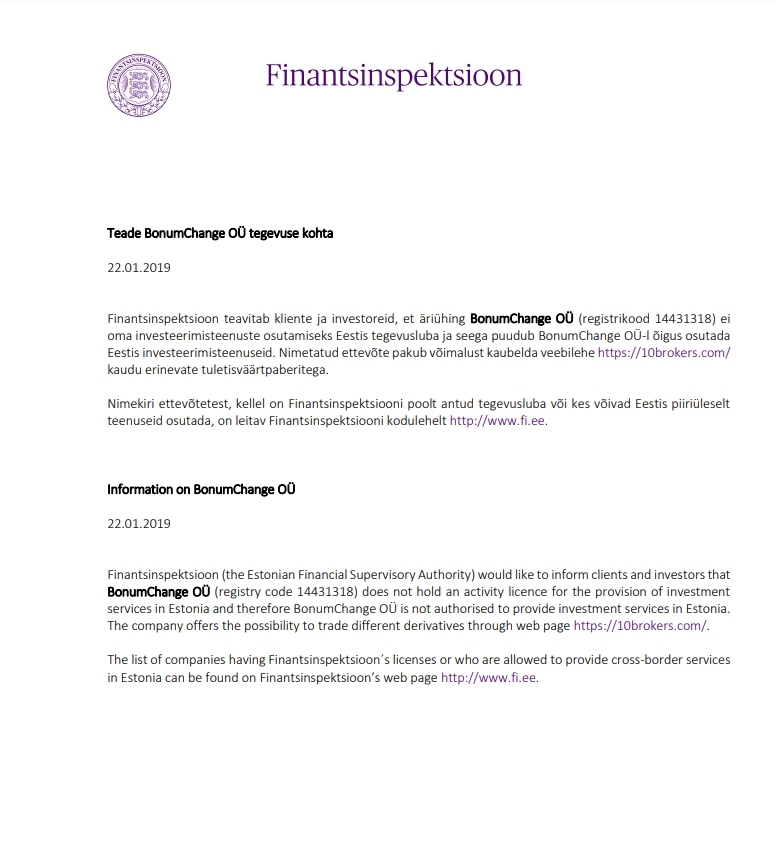 FINANTSINSPEKTSIOON

Finantsinspektsioon

Teade BonumChange OÜ tegevuse kohta

22.01.2019

Finantsinspektsioon teavitab kliente ja investoreid, et äriühing BonumChange OÜ (registrikood 14431318) ei oma investeerimisteenuste osutamiseks Eestis tegevusluba ja seega puudub BonumChange OÜ-l õigus osutada Eestis investeerimisteenuseid. Nimetatud ettevõte pakub võimalust kaubelda veebilehe https://10brokers.com/ kaudu erinevate tuletisväärtpaberitega.

Nimekiri ettevõtetest, kellel on Finantsinspektsiooni poolt antud tegevusluba või kes võivad Eestis piiriüleselt teenuseid osutada, on leitav Finantsinspektsiooni kodulehelt http://www.fi.ee.

Information on BonumChange OÜ

22.01.2019

Finantsinspektsioon (the Estonian Financial Supervisory Authority) would like to inform clients and investors that BonumChange OÜ (registry code 14431318) does not hold an activity licence for the provision of investment services in Estonia and therefore BonumChange OÜ is not authorised to provide investment services in Estonia. The company offers the possibility to trade different derivatives through web page https://10brokers.com/.

The list of companies having Finantsinspektsioon´s licenses or who are allowed to provide cross-border services in Estonia can be found on Finantsinspektsioon's web page http://www.fi.ee.